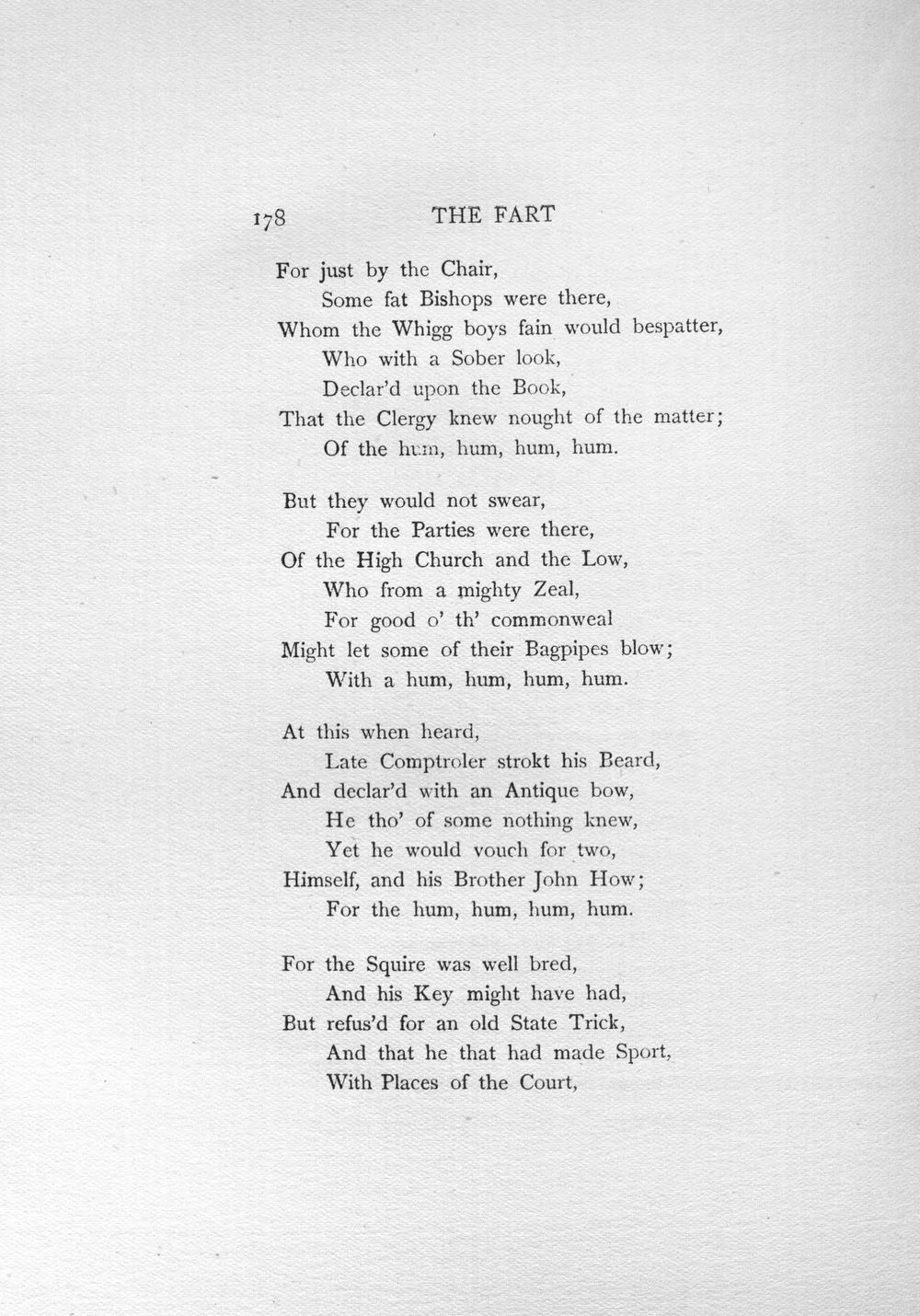 178 THE FART

For just by the Chair,
Some fat Bishops were there,
Whom the Whigg boys fain would bespatter,
Who with a Sober look,
Declar'd upon the Book,
That the Clergy knew nought of the matter;
Of the hum, hum, hum, hum.

But they would not swear,
For the Parties were there,
Of the High Church and the Low,
Who from a mighty Zeal,
For good o' th' commonweal
Might let some of their Bagpipes blow;
With a hum, hum, hum, hum.

At this when heard,
Late Comptroler strokt his Beard,
And declar'd with an Antique bow,
He tho' of some nothing knew,
Yet he would vouch for two,
Himself, and his Brother John How;
For the hum, hum, hum, hum.

For the Squire was well bred,
And his Key might have had,
But refus'd for an old State Trick,
And that he that had made Sport,
With Places of the Court,